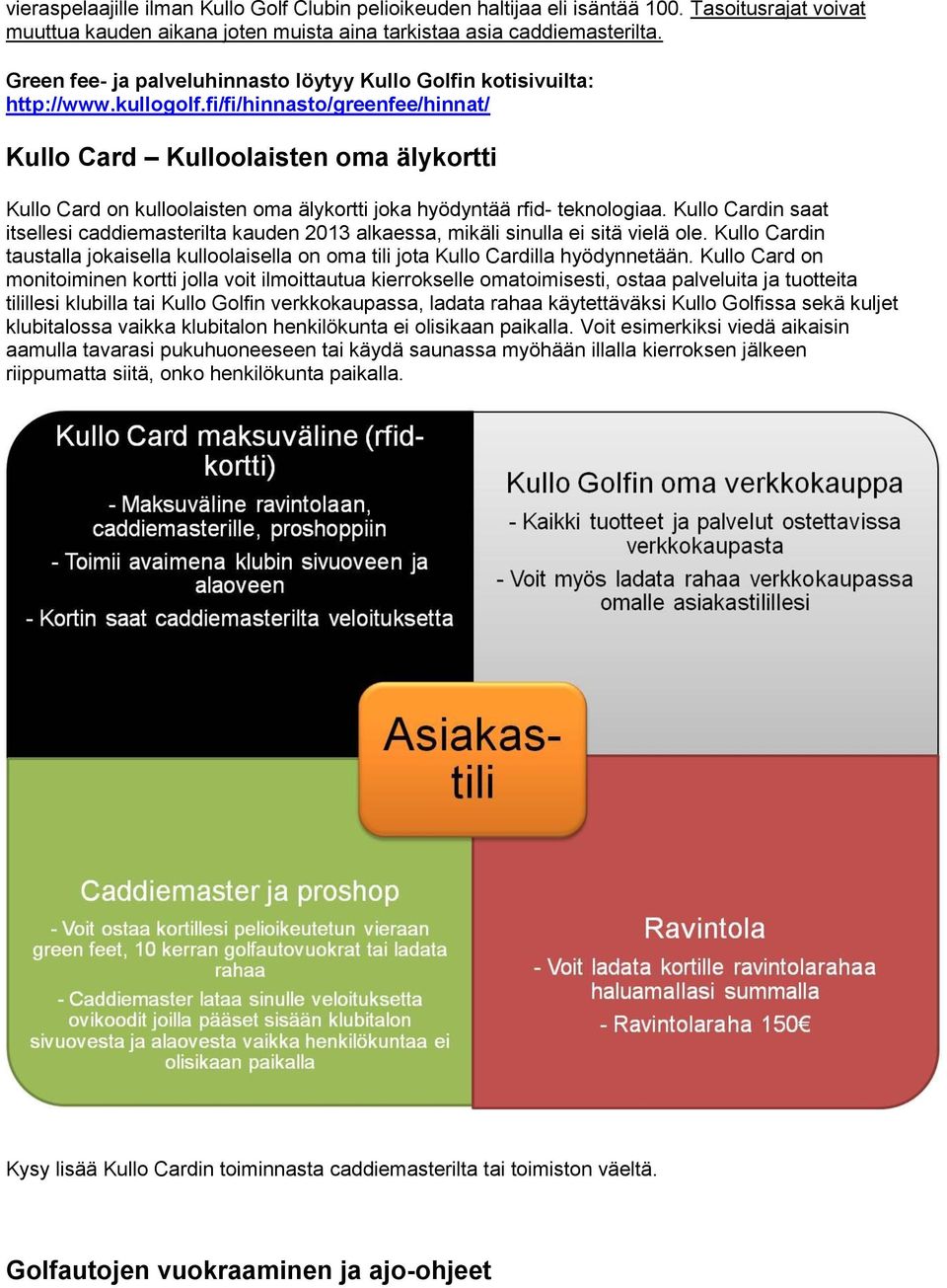 vieraspelaajille ilman Kullo Golf Clubin pelioikeuden haltijaa eli isäntää 100. Tasoitusrajat voivat muuttua kauden aikana joten muista aina tarkistaa asia caddiemasterilta.

Green fee- ja palveluhinnasto löytyy Kullo Golfin kotisivuilta: http://www.kullogolf.fi/fi/hinnasto/greenfee/hinnat/

Kullo Card – Kulloolaisten oma älykortti

Kullo Card on kulloolaisten oma älykortti joka hyödyntää rfid- teknologiaa. Kullo Cardin saat itsellesi caddiemasterilta kauden 2013 alkaessa, mikäli sinulla ei sitä vielä ole. Kullo Cardin taustalla jokaisella kulloolaisella on oma tili jota Kullo Cardilla hyödynnetään. Kullo Card on monitoiminen kortti jolla voit ilmoittautua kierrokselle omatoimisesti, ostaa palveluita ja tuotteita tilillesi klubilla tai Kullo Golfin verkkokaupassa, ladata rahaa käytettäväksi Kullo Golfissa sekä kuljet klubitalossa vaikka klubitalon henkilökunta ei olisikaan paikalla. Voit esimerkiksi viedä aikaisin aamulla tavarasi pukuhuoneeseen tai käydä saunassa myöhään illalla kierroksen jälkeen riippumatta siitä, onko henkilökunta paikalla.

Kullo Card maksuväline (rfid-kortti)

- Maksuväline ravintolaan, caddiemasterille, proshoppiin

- Toimii avaimena klubin sivuoveen ja alaoveen

- Kortin saat caddiemasterilta veloituksetta

Kullo Golfin oma verkkokauppa

- Kaikki tuotteet ja palvelut ostettavissa verkkokaupasta

- Voit myös ladata rahaa verkkokaupassa omalle asiakastilillesi

Asiakas-tili

Caddiemaster ja proshop

- Voit ostaa kortillesi pelioikeutetun vieraan green feet, 10 kerran golfautovuokrat tai ladata rahaa

- Caddiemaster lataa sinulle veloituksetta ovikoodit joilla pääset sisään klubitalon sivuovesta ja alaovesta vaikka henkilökuntaa ei olisikaan paikalla

Ravintola

- Voit ladata kortille ravintolarahaa haluamallasi summalla

- Ravintolaraha 150€

Kysy lisää Kullo Cardin toiminnasta caddiemasterilta tai toimiston väeltä.

Golfautojen vuokraaminen ja ajo-ohjeet